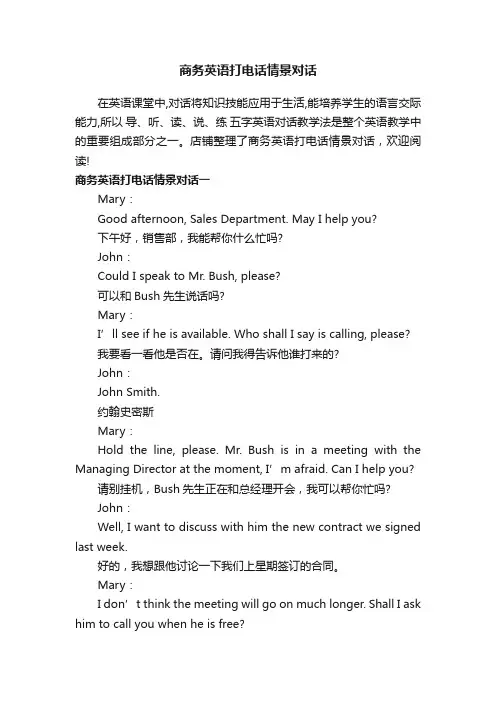 商务英语打电话情景对话

在英语课堂中,对话将知识技能应用于生活,能培养学生的语言交际能力,所以 导、听、读、说、练 五字英语对话教学法是整个英语教学中的重要组成部分之一。店铺整理了商务英语打电话情景对话，欢迎阅读!

商务英语打电话情景对话一

Mary：

Good afternoon, Sales Department. May I help you?

下午好，销售部，我能帮你什么忙吗?

John：

Could I speak to Mr. Bush, please?

可以和 Bush 先生说话吗?

Mary：

I’ll see if he is available. Who shall I say is calling, please?

我要看一看他是否在。请问我得告诉他谁打来的?

John：

John Smith.

约翰史密斯

Mary：

Hold the line, please. Mr. Bush is in a meeting with the Managing Director at the moment, I’m afraid. Can I help you?

请别挂机，Bush 先生正在和总经理开会，我可以帮你忙吗?

John：

Well, I want to discuss with him the new contract we signed last week.

好的，我想跟他讨论一下我们上星期签订的合同。

Mary：

I don’t think the meeting will go on much longer. Shall I ask him to call you when he is free?